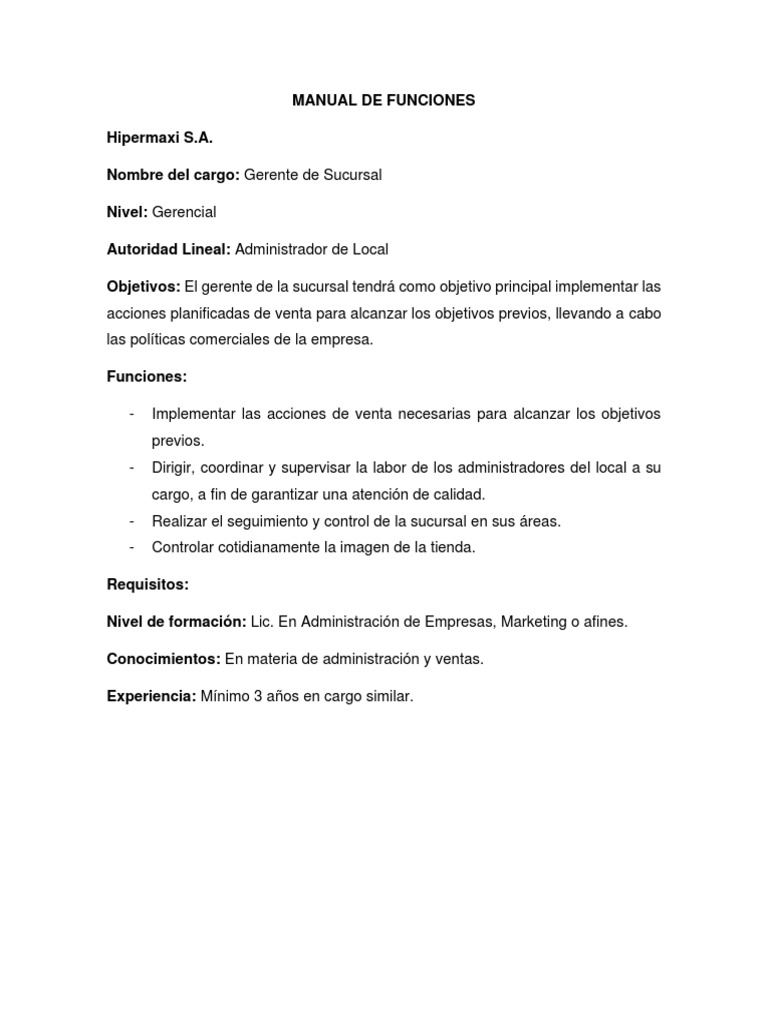 MANUAL DE FUNCIONES

Hipermaxi S.A.

Nombre del cargo: Gerente de Sucursal

Nivel: Gerencial

Autoridad Lineal: Administrador de Local

Objetivos: El gerente de la sucursal tendrá como objetivo principal implementar las acciones planificadas de venta para alcanzar los objetivos previos, llevando a cabo las políticas comerciales de la empresa.

Funciones:

- Implementar las acciones de venta necesarias para alcanzar los objetivos previos.
- Dirigir, coordinar y supervisar la labor de los administradores del local a su cargo, a fin de garantizar una atención de calidad.
- Realizar el seguimiento y control de la sucursal en sus áreas.
- Controlar cotidianamente la imagen de la tienda.

Requisitos:

Nivel de formación: Lic. En Administración de Empresas, Marketing o afines.

Conocimientos: En materia de administración y ventas.

Experiencia: Mínimo 3 años en cargo similar.